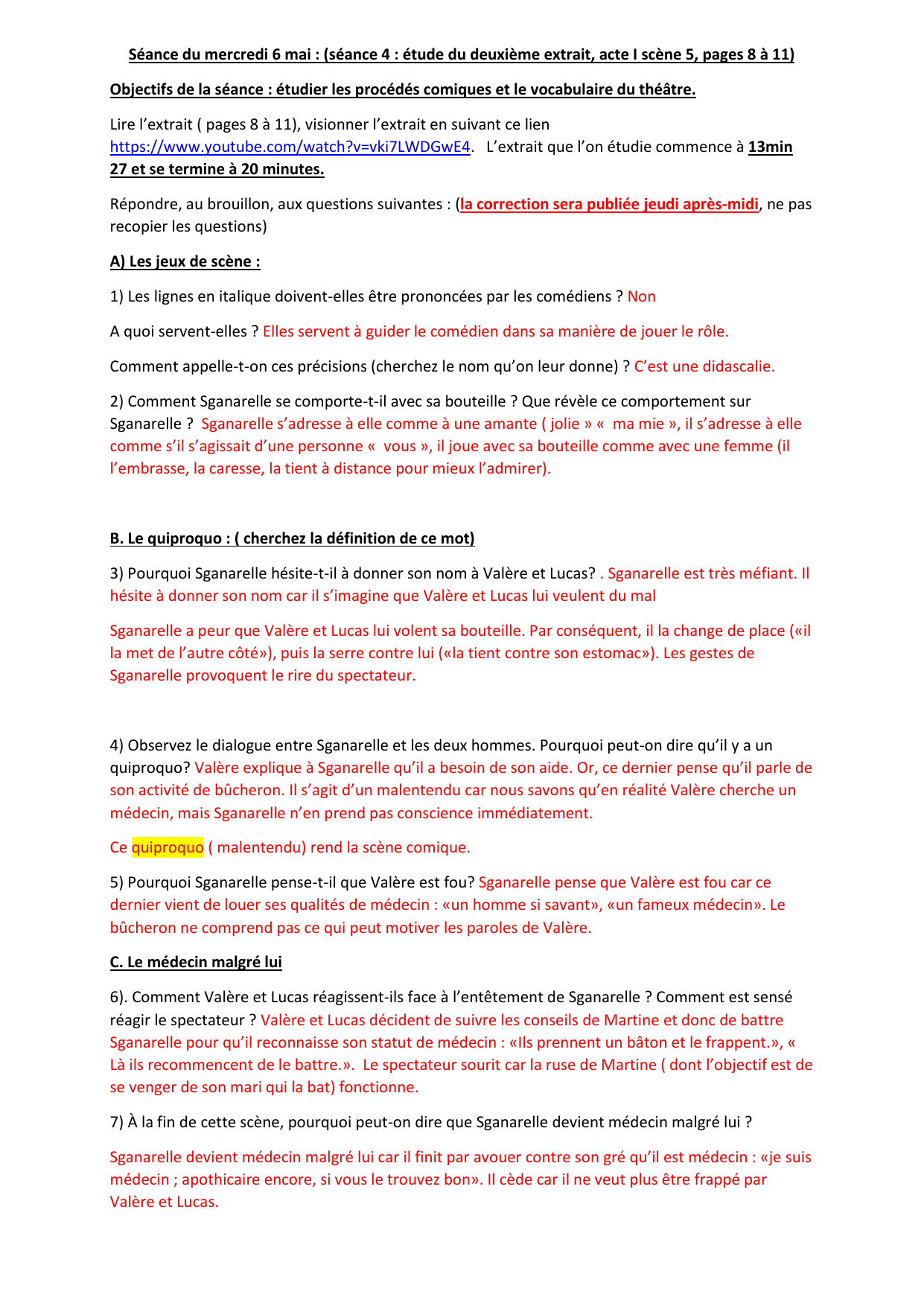 Séance du mercredi 6 mai : (séance 4 : étude du deuxième extrait, acte I scène 5, pages 8 à 11)

Objectifs de la séance : étudier les procédés comiques et le vocabulaire du théâtre.

Lire l'extrait ( pages 8 à 11), visionner l'extrait en suivant ce lien https://www.youtube.com/watch?v=vki7LWDGwE4. L'extrait que l'on étudie commence à 13min 27 et se termine à 20 minutes.

Répondre, au brouillon, aux questions suivantes : (la correction sera publiée jeudi après-midi, ne pas recopier les questions)

A) Les jeux de scène :

1) Les lignes en italique doivent-elles être prononcées par les comédiens ? Non

A quoi servent-elles ? Elles servent à guider le comédien dans sa manière de jouer le rôle.

Comment appelle-t-on ces précisions (cherchez le nom qu'on leur donne) ? C'est une didascalie.

2) Comment Sganarelle se comporte-t-il avec sa bouteille ? Que révèle ce comportement sur Sganarelle ? Sganarelle s'adresse à elle comme à une amante ( jolie » « ma mie », il s'adresse à elle comme s'il s'agissait d'une personne « vous », il joue avec sa bouteille comme avec une femme (il l'embrasse, la caresse, la tient à distance pour mieux l'admirer).

B. Le quiproquo : ( cherchez la définition de ce mot)

3) Pourquoi Sganarelle hésite-t-il à donner son nom à Valère et Lucas? . Sganarelle est très méfiant. Il hésite à donner son nom car il s'imagine que Valère et Lucas lui veulent du mal

Sganarelle a peur que Valère et Lucas lui volent sa bouteille. Par conséquent, il la change de place («il la met de l'autre côté»), puis la serre contre lui («la tient contre son estomac»). Les gestes de Sganarelle provoquent le rire du spectateur.

4) Observez le dialogue entre Sganarelle et les deux hommes. Pourquoi peut-on dire qu'il y a un quiproquo? Valère explique à Sganarelle qu'il a besoin de son aide. Or, ce dernier pense qu'il parle de son activité de bûcheron. Il s'agit d'un malentendu car nous savons qu'en réalité Valère cherche un médecin, mais Sganarelle n'en prend pas conscience immédiatement.

Ce quiproquo ( malentendu) rend la scène comique.

5) Pourquoi Sganarelle pense-t-il que Valère est fou? Sganarelle pense que Valère est fou car ce dernier vient de louer ses qualités de médecin : «un homme si savant», «un fameux médecin». Le bûcheron ne comprend pas ce qui peut motiver les paroles de Valère.

C. Le médecin malgré lui

6). Comment Valère et Lucas réagissent-ils face à l'entêtement de Sganarelle ? Comment est sensé réagir le spectateur ? Valère et Lucas décident de suivre les conseils de Martine et donc de battre Sganarelle pour qu'il reconnaisse son statut de médecin : «Ils prennent un bâton et le frappent.», « Là ils recommencent de le battre.». Le spectateur sourit car la ruse de Martine ( dont l'objectif est de se venger de son mari qui la bat) fonctionne.

7) À la fin de cette scène, pourquoi peut-on dire que Sganarelle devient médecin malgré lui ?

Sganarelle devient médecin malgré lui car il finit par avouer contre son gré qu'il est médecin : «je suis médecin ; apothicaire encore, si vous le trouvez bon». Il cède car il ne veut plus être frappé par Valère et Lucas.